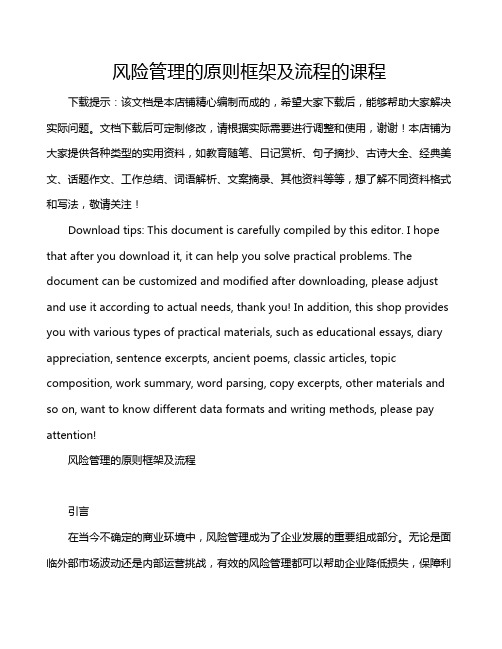 风险管理的原则框架及流程的课程

下载提示：该文档是本店铺精心编制而成的，希望大家下载后，能够帮助大家解决实际问题。文档下载后可定制修改，请根据实际需要进行调整和使用，谢谢！本店铺为大家提供各种类型的实用资料，如教育随笔、日记赏析、句子摘抄、古诗大全、经典美文、话题作文、工作总结、词语解析、文案摘录、其他资料等等，想了解不同资料格式和写法，敬请关注！

Download tips: This document is carefully compiled by this editor. I hope that after you download it, it can help you solve practical problems. The document can be customized and modified after downloading, please adjust and use it according to actual needs, thank you! In addition, this shop provides you with various types of practical materials, such as educational essays, diary appreciation, sentence excerpts, ancient poems, classic articles, topic composition, work summary, word parsing, copy excerpts, other materials and so on, want to know different data formats and writing methods, please pay attention!

风险管理的原则框架及流程

引言

在当今不确定的商业环境中，风险管理成为了企业发展的重要组成部分。无论是面临外部市场波动还是内部运营挑战，有效的风险管理都可以帮助企业降低损失，保障利